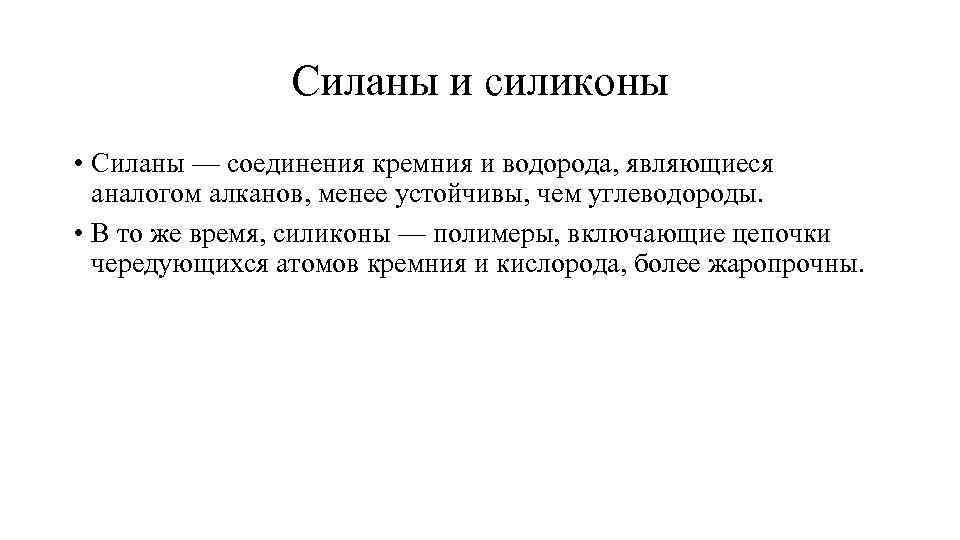 Силаны и силиконы

• Силаны — соединения кремния и водорода, являющиеся аналогом алканов, менее устойчивы, чем углеводороды.
• В то же время, силиконы — полимеры, включающие цепочки чередующихся атомов кремния и кислорода, более жаропрочны.